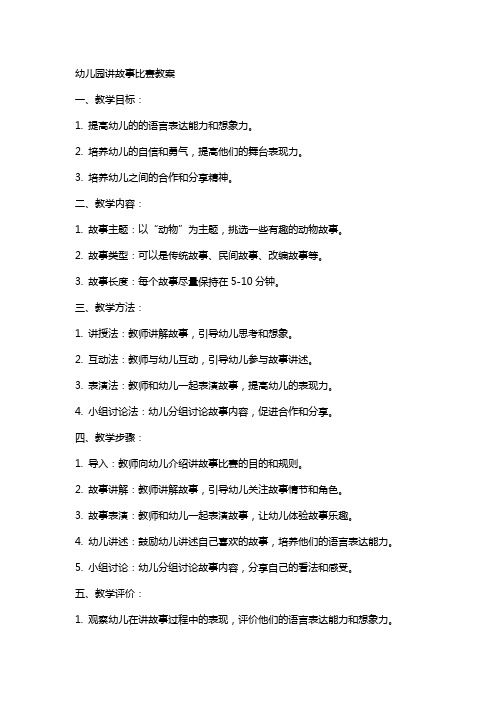 幼儿园讲故事比赛教案

一、教学目标：

1. 提高幼儿的的语言表达能力和想象力。

2. 培养幼儿的自信和勇气，提高他们的舞台表现力。

3. 培养幼儿之间的合作和分享精神。

二、教学内容：

1. 故事主题：以“动物”为主题，挑选一些有趣的动物故事。

2. 故事类型：可以是传统故事、民间故事、改编故事等。

3. 故事长度：每个故事尽量保持在 5-10 分钟。

三、教学方法：

1. 讲授法：教师讲解故事，引导幼儿思考和想象。

2. 互动法：教师与幼儿互动，引导幼儿参与故事讲述。

3. 表演法：教师和幼儿一起表演故事，提高幼儿的表现力。

4. 小组讨论法：幼儿分组讨论故事内容，促进合作和分享。

四、教学步骤：

1. 导入：教师向幼儿介绍讲故事比赛的目的和规则。

2. 故事讲解：教师讲解故事，引导幼儿关注故事情节和角色。

3. 故事表演：教师和幼儿一起表演故事，让幼儿体验故事乐趣。

4. 幼儿讲述：鼓励幼儿讲述自己喜欢的故事，培养他们的语言表达能力。

5. 小组讨论：幼儿分组讨论故事内容，分享自己的看法和感受。

五、教学评价：

1. 观察幼儿在讲故事过程中的表现，评价他们的语言表达能力和想象力。